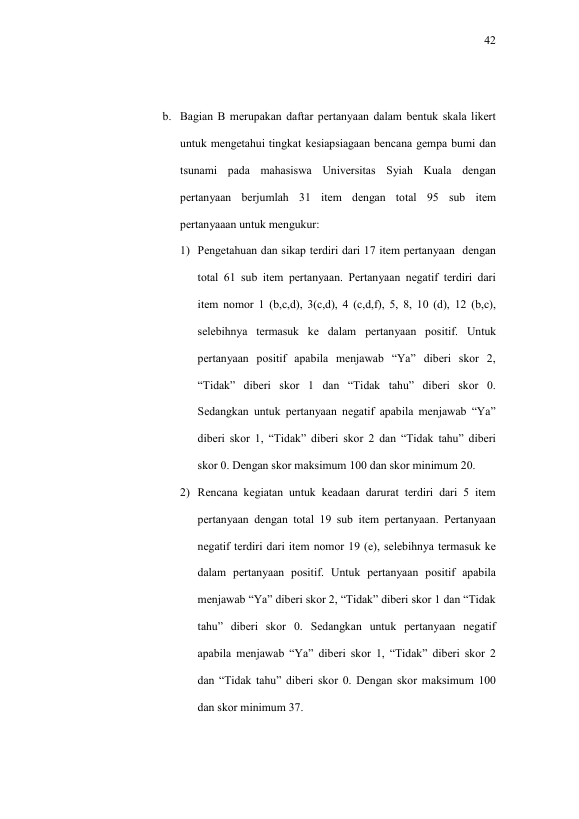 42

b. Bagian B merupakan daftar pertanyaan dalam bentuk skala likert untuk mengetahui tingkat kesiapsiagaan bencana gempa bumi dan tsunami pada mahasiswa Universitas Syiah Kuala dengan pertanyaan berjumlah 31 item dengan total 95 sub item pertanyaaan untuk mengukur:

1) Pengetahuan dan sikap terdiri dari 17 item pertanyaan dengan total 61 sub item pertanyaan. Pertanyaan negatif terdiri dari item nomor 1 (b,c,d), 3(c,d), 4 (c,d,f), 5, 8, 10 (d), 12 (b,c), selebihnya termasuk ke dalam pertanyaan positif. Untuk pertanyaan positif apabila menjawab "Ya" diberi skor 2, "Tidak" diberi skor 1 dan "Tidak tahu" diberi skor 0. Sedangkan untuk pertanyaan negatif apabila menjawab "Ya" diberi skor 1, "Tidak" diberi skor 2 dan "Tidak tahu" diberi skor 0. Dengan skor maksimum 100 dan skor minimum 20.

2) Rencana kegiatan untuk keadaan darurat terdiri dari 5 item pertanyaan dengan total 19 sub item pertanyaan. Pertanyaan negatif terdiri dari item nomor 19 (e), selebihnya termasuk ke dalam pertanyaan positif. Untuk pertanyaan positif apabila menjawab "Ya" diberi skor 2, "Tidak" diberi skor 1 dan "Tidak tahu" diberi skor 0. Sedangkan untuk pertanyaan negatif apabila menjawab "Ya" diberi skor 1, "Tidak" diberi skor 2 dan "Tidak tahu" diberi skor 0. Dengan skor maksimum 100 dan skor minimum 37.